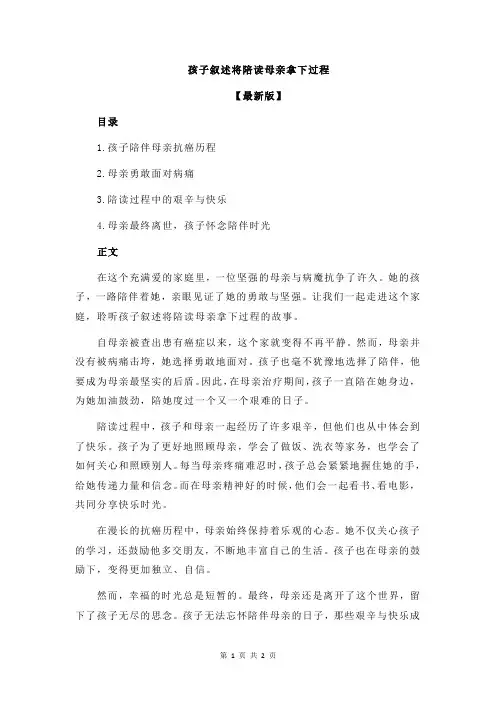 孩子叙述将陪读母亲拿下过程

【最新版】

目录

1.孩子陪伴母亲抗癌历程

2.母亲勇敢面对病痛

3.陪读过程中的艰辛与快乐

4.母亲最终离世，孩子怀念陪伴时光

正文

在这个充满爱的家庭里，一位坚强的母亲与病魔抗争了许久。她的孩子，一路陪伴着她，亲眼见证了她的勇敢与坚强。让我们一起走进这个家庭，聆听孩子叙述将陪读母亲拿下过程的故事。

自母亲被查出患有癌症以来，这个家就变得不再平静。然而，母亲并没有被病痛击垮，她选择勇敢地面对。孩子也毫不犹豫地选择了陪伴，他要成为母亲最坚实的后盾。因此，在母亲治疗期间，孩子一直陪在她身边，为她加油鼓劲，陪她度过一个又一个艰难的日子。

陪读过程中，孩子和母亲一起经历了许多艰辛，但他们也从中体会到了快乐。孩子为了更好地照顾母亲，学会了做饭、洗衣等家务，也学会了如何关心和照顾别人。每当母亲疼痛难忍时，孩子总会紧紧地握住她的手，给她传递力量和信念。而在母亲精神好的时候，他们会一起看书、看电影，共同分享快乐时光。

在漫长的抗癌历程中，母亲始终保持着乐观的心态。她不仅关心孩子的学习，还鼓励他多交朋友，不断地丰富自己的生活。孩子也在母亲的鼓励下，变得更加独立、自信。

然而，幸福的时光总是短暂的。最终，母亲还是离开了这个世界，留下了孩子无尽的思念。孩子无法忘怀陪伴母亲的日子，那些艰辛与快乐成

第 1 页 共 2 页